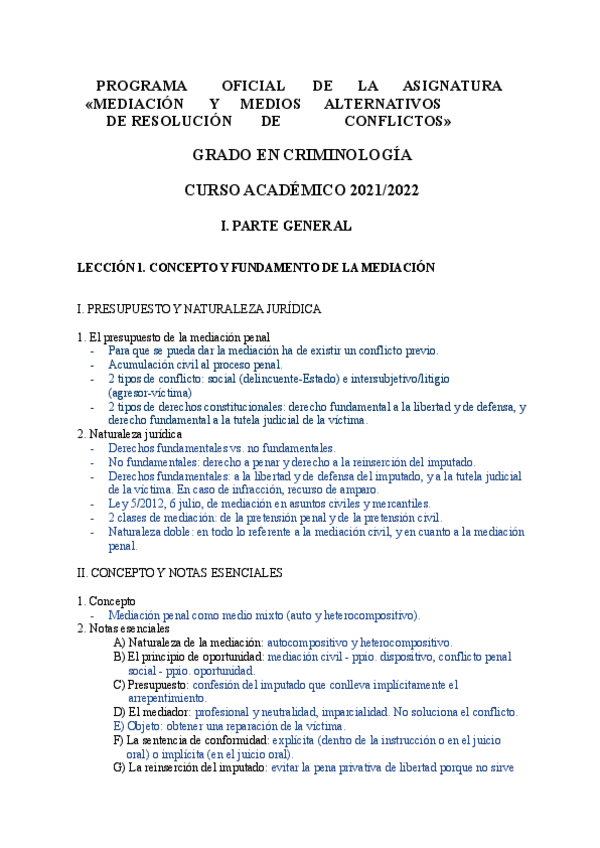 PROGRAMA OFICIAL DE LA ASIGNATURA «MEDIACIÓN Y MEDIOS ALTERNATIVOS DE RESOLUCIÓN DE CONFLICTOS»

GRADO EN CRIMINOLOGÍA

CURSO ACADÉMICO 2021/2022

I. PARTE GENERAL

LECCIÓN 1. CONCEPTO Y FUNDAMENTO DE LA MEDIACIÓN

I. PRESUPUESTO Y NATURALEZA JURÍDICA

1. El presupuesto de la mediación penal
- Para que se pueda dar la mediación ha de existir un conflicto previo.
- Acumulación civil al proceso penal.
- 2 tipos de conflicto: social (delincuente-Estado) e intersubjetivo/litigio (agresor-víctima)
- 2 tipos de derechos constitucionales: derecho fundamental a la libertad y de defensa, y derecho fundamental a la tutela judicial de la víctima.
2. Naturaleza jurídica
- Derechos fundamentales vs. no fundamentales.
- No fundamentales: derecho a penar y derecho a la reinserción del imputado.
- Derechos fundamentales: a la libertad y de defensa del imputado, y a la tutela judicial de la víctima. En caso de infracción, recurso de amparo.
- Ley 5/2012, 6 julio, de mediación en asuntos civiles y mercantiles.
- 2 clases de mediación: de la pretensión penal y de la pretensión civil.
- Naturaleza doble: en todo lo referente a la mediación civil, y en cuanto a la mediación penal.

II. CONCEPTO Y NOTAS ESENCIALES

1. Concepto
- Mediación penal como medio mixto (auto y heterocompositivo).
2. Notas esenciales
A) Naturaleza de la mediación: autocompositivo y heterocompositivo.
B) El principio de oportunidad: mediación civil - ppio. dispositivo, conflicto penal social - ppio. oportunidad.
C) Presupuesto: confesión del imputado que conlleva implícitamente el arrepentimiento.
D) El mediador: profesional y neutralidad, imparcialidad. No soluciona el conflicto.
E) Objeto: obtener una reparación de la víctima.
F) La sentencia de conformidad: explícita (dentro de la instrucción o en el juicio oral) o implícita (en el juicio oral).
G) La reinserción del imputado: evitar la pena privativa de libertad porque no sirve